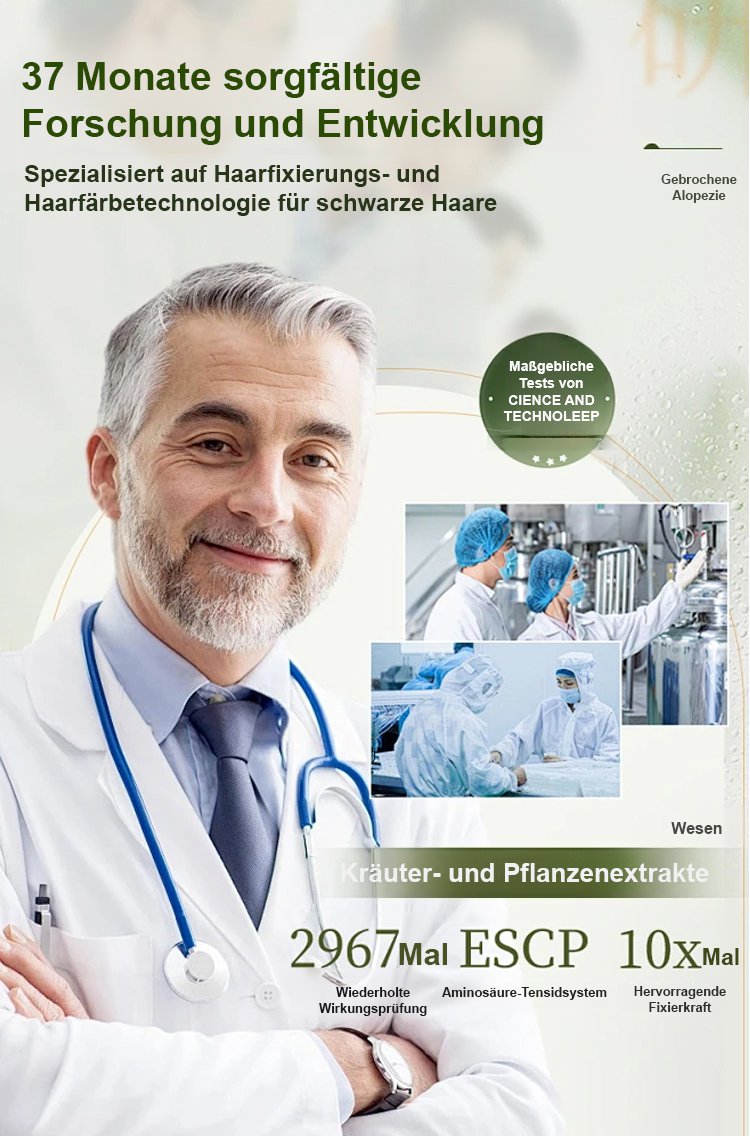 37 Monate sorgfältige Forschung und Entwicklung

Spezialisiert auf Haarfixierungs- und Haarfärbetechnologie für schwarze Haare

Gebrochene Alopezie

Maßgebliche Tests von CIENCE AND TECHNOLEEP

Wesen

Kräuter- und Pflanzenextrakte

2967Mal
Wiederholte Wirkungsprüfung

ESCP
Aminosäure-Tensidsystem

10xMal
Hervorragende Fixierkraft